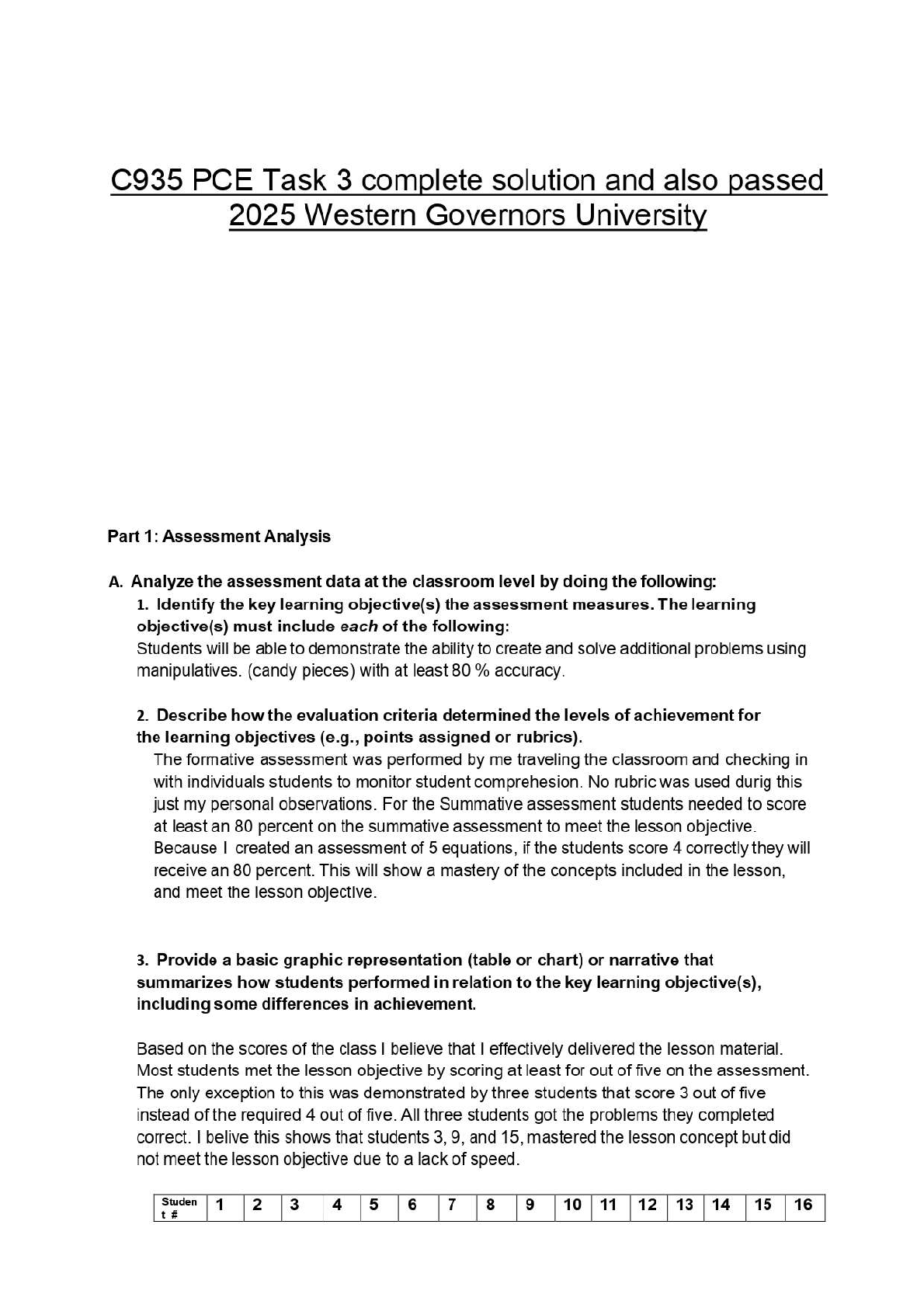 C935 PCE Task 3 complete solution and also passed 2025 Western Governors University

Part 1: Assessment Analysis

A. Analyze the assessment data at the classroom level by doing the following:

1. Identify the key learning objective(s) the assessment measures. The learning objective(s) must include each of the following:

Students will be able to demonstrate the ability to create and solve additional problems using manipulatives. (candy pieces) with at least 80 % accuracy.

2. Describe how the evaluation criteria determined the levels of achievement for the learning objectives (e.g., points assigned or rubrics).

The formative assessment was performed by me traveling the classroom and checking in with individuals students to monitor student comprehesion. No rubric was used durig this just my personal observations. For the Summative assessment students needed to score at least an 80 percent on the summative assessment to meet the lesson objective. Because I created an assessment of 5 equations, if the students score 4 correctly they will receive an 80 percent. This will show a mastery of the concepts included in the lesson, and meet the lesson objective.

3. Provide a basic graphic representation (table or chart) or narrative that summarizes how students performed in relation to the key learning objective(s), including some differences in achievement.

Based on the scores of the class I believe that I effectively delivered the lesson material. Most students met the lesson objective by scoring at least for out of five on the assessment. The only exception to this was demonstrated by three students that score 3 out of five instead of the required 4 out of five. All three students got the problems they completed correct. I belive this shows that students 3, 9, and 15, mastered the lesson concept but did not meet the lesson objective due to a lack of speed.

| Student # | 1 | 2 | 3 | 4 | 5 | 6 | 7 | 8 | 9 | 10 | 11 | 12 | 13 | 14 | 15 | 16 |
|---|---|---|---|---|---|---|---|---|---|---|---|---|---|---|---|---|